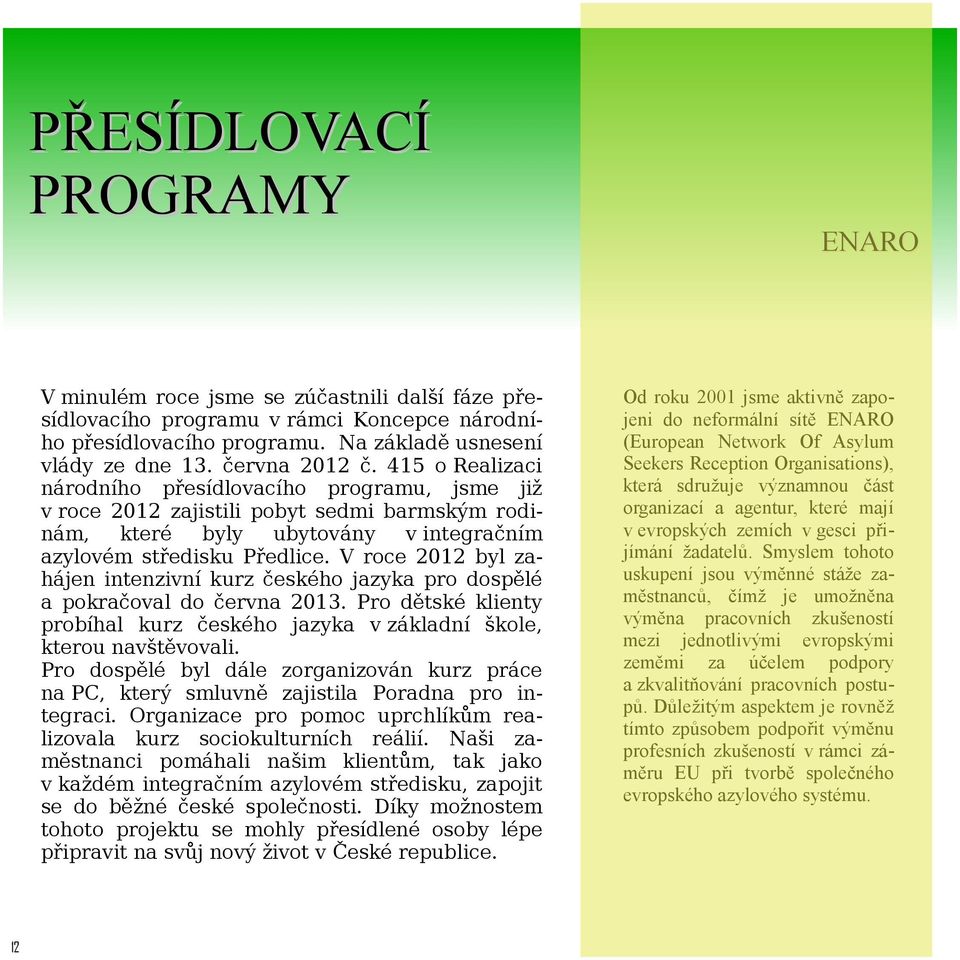 PŘESÍDLOVACÍ PROGRAMY

V minulém roce jsme se zúčastnili další fáze přesídlovacího programu v rámci Koncepce národního přesídlovacího programu. Na základě usnesení vlády ze dne 13. června 2012 č. 415 o Realizaci národního přesídlovacího programu, jsme již v roce 2012 zajistili pobyt sedmi barmským rodinám, které byly ubytovány v integračním azylovém středisku Předlice. V roce 2012 byl zahájen intenzivní kurz českého jazyka pro dospělé a pokračoval do června 2013. Pro dětské klienty probíhal kurz českého jazyka v základní škole, kterou navštěvovali.
Pro dospělé byl dále zorganizován kurz práce na PC, který smluvně zajistila Poradna pro integraci. Organizace pro pomoc uprchlíkům realizovala kurz sociokulturních reálií. Naši zaměstnanci pomáhali našim klientům, tak jako v každém integračním azylovém středisku, zapojit se do běžné české společnosti. Díky možnostem tohoto projektu se mohly přesídlené osoby lépe připravit na svůj nový život v České republice.

ENARO

Od roku 2001 jsme aktivně zapojeni do neformální sítě ENARO (European Network Of Asylum Seekers Reception Organisations), která sdružuje významnou část organizací a agentur, které mají v evropských zemích v gesci přijímání žadatelů. Smyslem tohoto uskupení jsou výměnné stáže zaměstnanců, čímž je umožněna výměna pracovních zkušeností mezi jednotlivými evropskými zeměmi za účelem podpory a zkvalitňování pracovních postupů. Důležitým aspektem je rovněž tímto způsobem podpořit výměnu profesních zkušeností v rámci záměru EU při tvorbě společného evropského azylového systému.

12